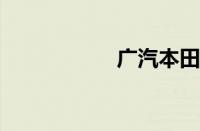 广汽本田